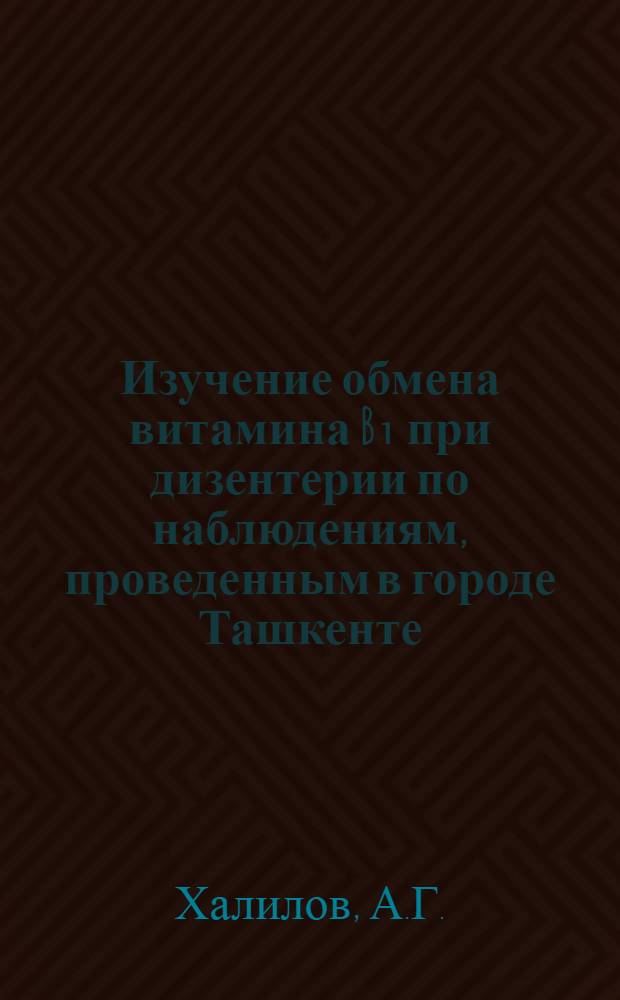 Изучение обмена витамина $B_1$ при дизентерии по наблюдениям, проведенным в городе Ташкенте

Халилов, А.Г.